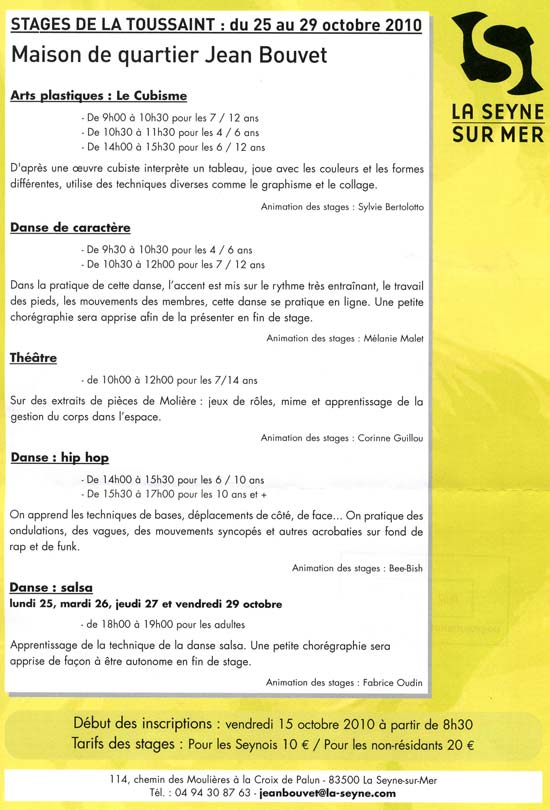 STAGES DE LA TOUSSAINT : du 25 au 29 octobre 2010

Maison de quartier Jean Bouvet

LA SEYNE SUR MER

Arts plastiques : Le Cubisme

- De 9h00 à 10h30 pour les 7 / 12 ans
- De 10h30 à 11h30 pour les 4 / 6 ans
- De 14h00 à 15h30 pour les 6 / 12 ans

D'après une œuvre cubiste interprète un tableau, joue avec les couleurs et les formes différentes, utilise des techniques diverses comme le graphisme et le collage.

Animation des stages : Sylvie Bertolotto

Danse de caractère

- De 9h30 à 10h30 pour les 4 / 6 ans
- De 10h30 à 12h00 pour les 7 / 12 ans

Dans la pratique de cette danse, l'accent est mis sur le rythme très entraînant, le travail des pieds, les mouvements des membres, cette danse se pratique en ligne. Une petite chorégraphie sera apprise afin de la présenter en fin de stage.

Animation des stages : Mélanie Malet

Théâtre

- de 10h00 à 12h00 pour les 7/14 ans

Sur des extraits de pièces de Molière : jeux de rôles, mime et apprentissage de la gestion du corps dans l'espace.

Animation des stages : Corinne Guillou

Danse : hip hop

- De 14h00 à 15h30 pour les 6 / 10 ans
- De 15h30 à 17h00 pour les 10 ans et +

On apprend les techniques de bases, déplacements de côté, de face... On pratique des ondulations, des vagues, des mouvements syncopés et autres acrobaties sur fond de rap et de funk.

Animation des stages : Bee-Bish

Danse : salsa
lundi 25, mardi 26, jeudi 27 et vendredi 29 octobre

- de 18h00 à 19h00 pour les adultes

Apprentissage de la technique de la danse salsa. Une petite chorégraphie sera apprise de façon à être autonome en fin de stage.

Animation des stages : Fabrice Oudin

Début des inscriptions : vendredi 15 octobre 2010 à partir de 8h30
Tarifs des stages : Pour les Seynois 10 € / Pour les non-résidants 20 €

114, chemin des Moulières à la Croix de Palun - 83500 La Seyne-sur-Mer
Tél. : 04 94 30 87 63 - jeanbouvet@la-seyne.com